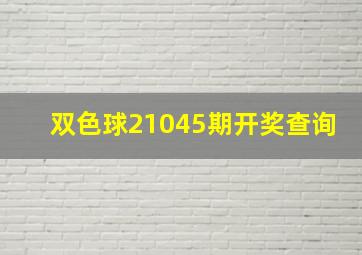 双色球21045期开奖查询